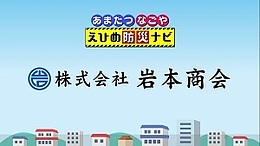 あまたつ なごや
えひめ防災ナビ

岩 株式会社 岩本商会